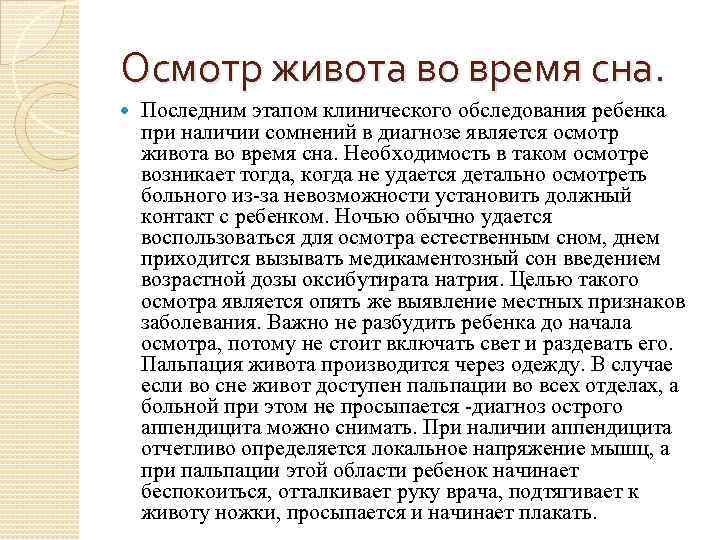 Осмотр живота во время сна.

Последним этапом клинического обследования ребенка при наличии сомнений в диагнозе является осмотр живота во время сна. Необходимость в таком осмотре возникает тогда, когда не удается детально осмотреть больного из-за невозможности установить должный контакт с ребенком. Ночью обычно удается воспользоваться для осмотра естественным сном, днем приходится вызывать медикаментозный сон введением возрастной дозы оксибутирата натрия. Целью такого осмотра является опять же выявление местных признаков заболевания. Важно не разбудить ребенка до начала осмотра, потому не стоит включать свет и раздевать его. Пальпация живота производится через одежду. В случае если во сне живот доступен пальпации во всех отделах, а больной при этом не просыпается -диагноз острого аппендицита можно снимать. При наличии аппендицита отчетливо определяется локальное напряжение мышц, а при пальпации этой области ребенок начинает беспокоиться, отталкивает руку врача, подтягивает к животу ножки, просыпается и начинает плакать.